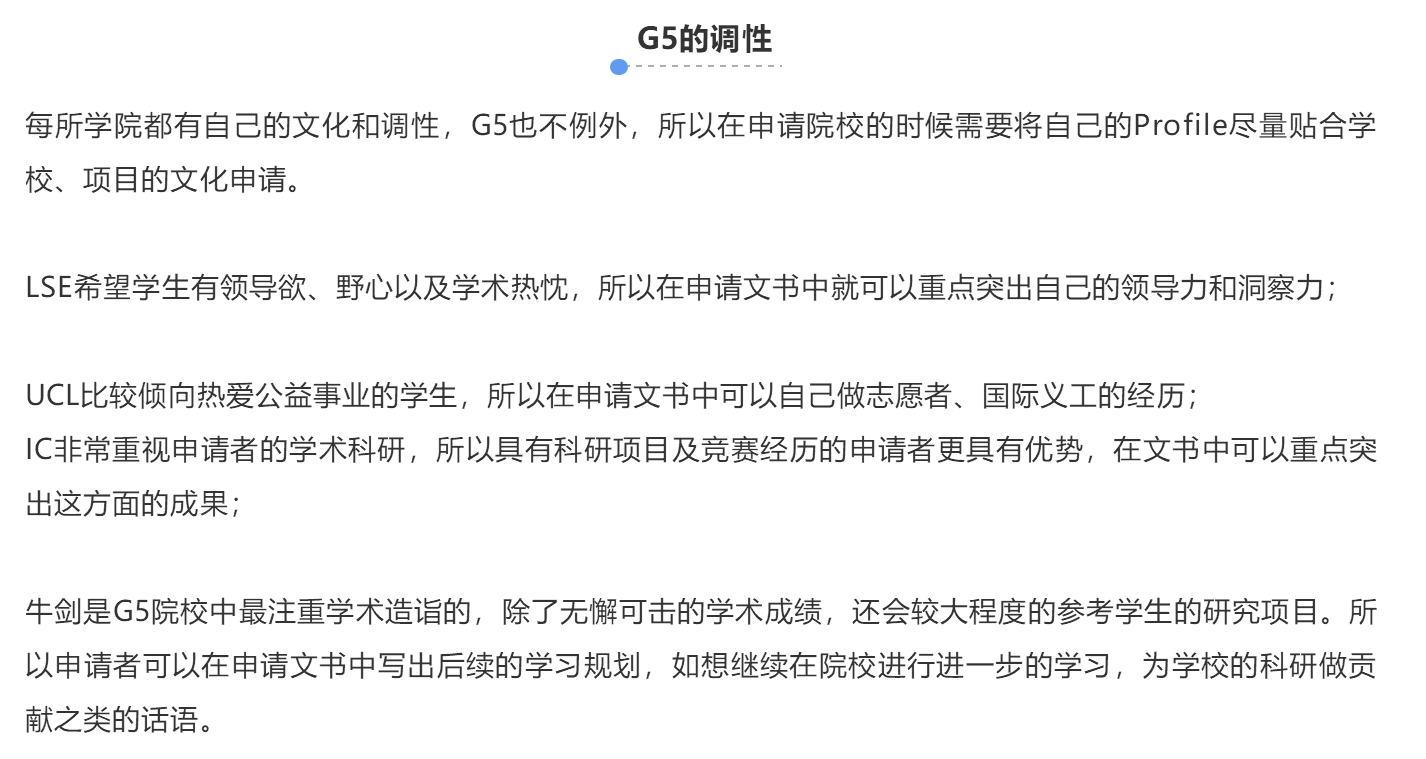 G5的调性

每所学院都有自己的文化和调性，G5也不例外，所以在申请院校的时候需要将自己的Profile尽量贴合学校、项目的文化申请。

LSE希望学生有领导欲、野心以及学术热忱，所以在申请文书中就可以重点突出自己的领导力和洞察力；

UCL比较倾向热爱公益事业的学生，所以在申请文书中可以自己做志愿者、国际义工的经历；
IC非常重视申请者的学术科研，所以具有科研项目及竞赛经历的申请者更具有优势，在文书中可以重点突出这方面的成果；

牛剑是G5院校中最注重学术造诣的，除了无懈可击的学术成绩，还会较大程度的参考学生的研究项目。所以申请者可以在申请文书中写出后续的学习规划，如想继续在院校进行进一步的学习，为学校的科研做贡献之类的话语。